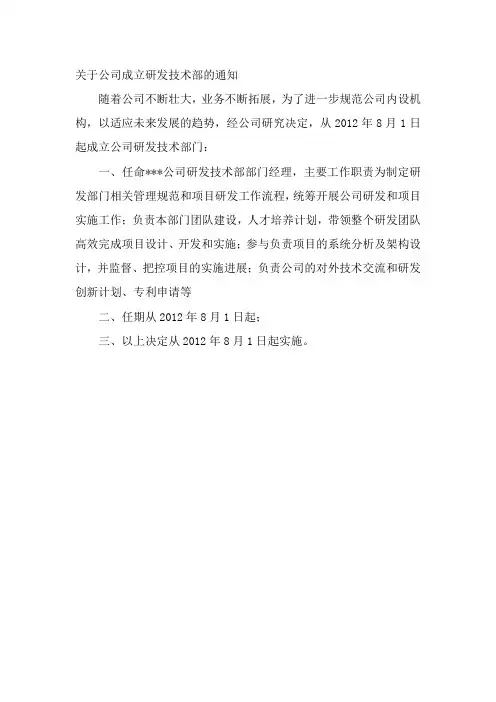 关于公司成立研发技术部的通知

随着公司不断壮大，业务不断拓展，为了进一步规范公司内设机构，以适应未来发展的趋势，经公司研究决定，从 2012 年 8 月 1 日起成立公司研发技术部门：

一、任命***公司研发技术部部门经理，主要工作职责为制定研发部门相关管理规范和项目研发工作流程，统筹开展公司研发和项目实施工作；负责本部门团队建设，人才培养计划，带领整个研发团队高效完成项目设计、开发和实施；参与负责项目的系统分析及架构设计，并监督、把控项目的实施进展；负责公司的对外技术交流和研发创新计划、专利申请等

二、任期从 2012 年 8 月 1 日起；

三、以上决定从 2012 年 8 月 1 日起实施。